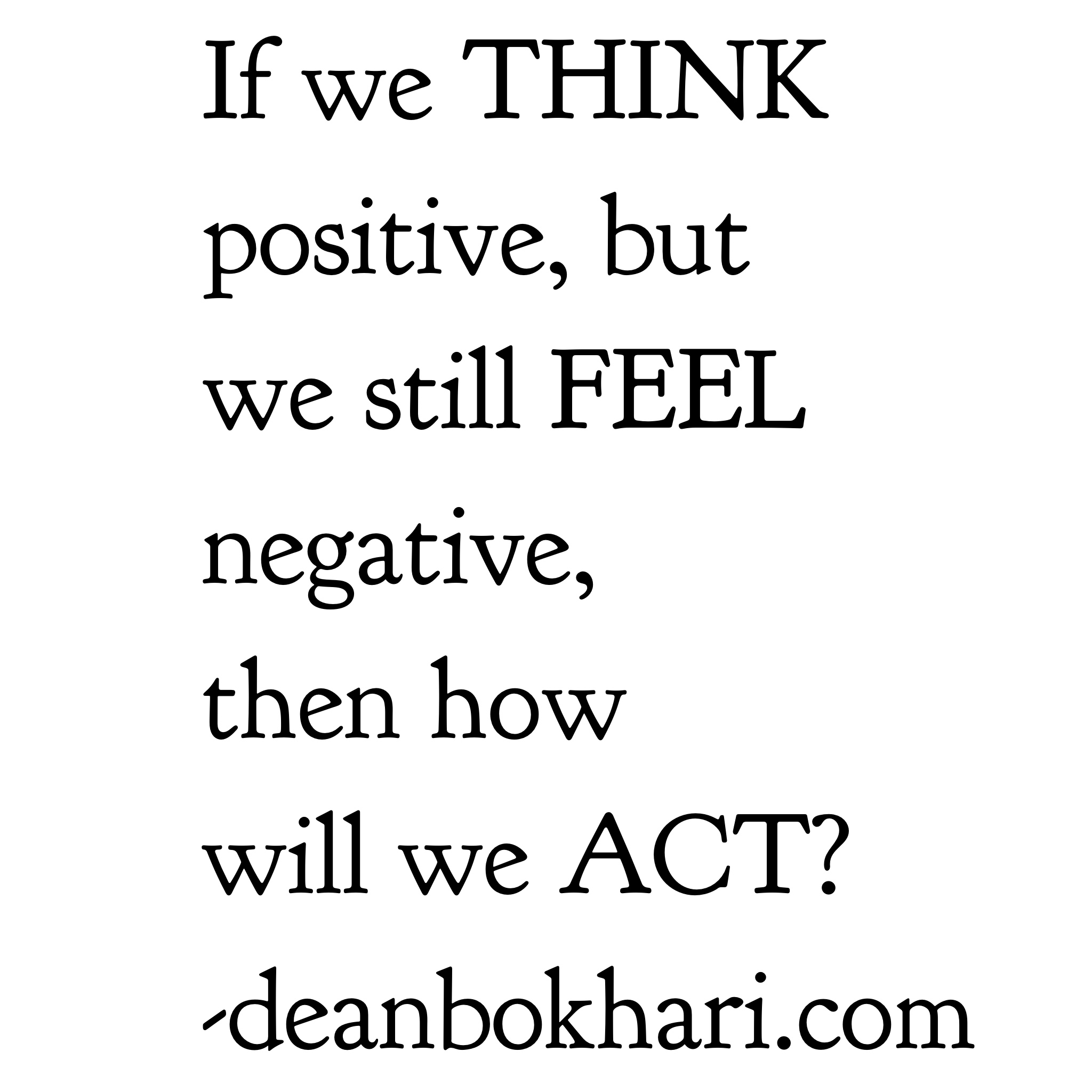 If we THINK positive, but we still FEEL negative, then how will we ACT?
-deanbokhari.com